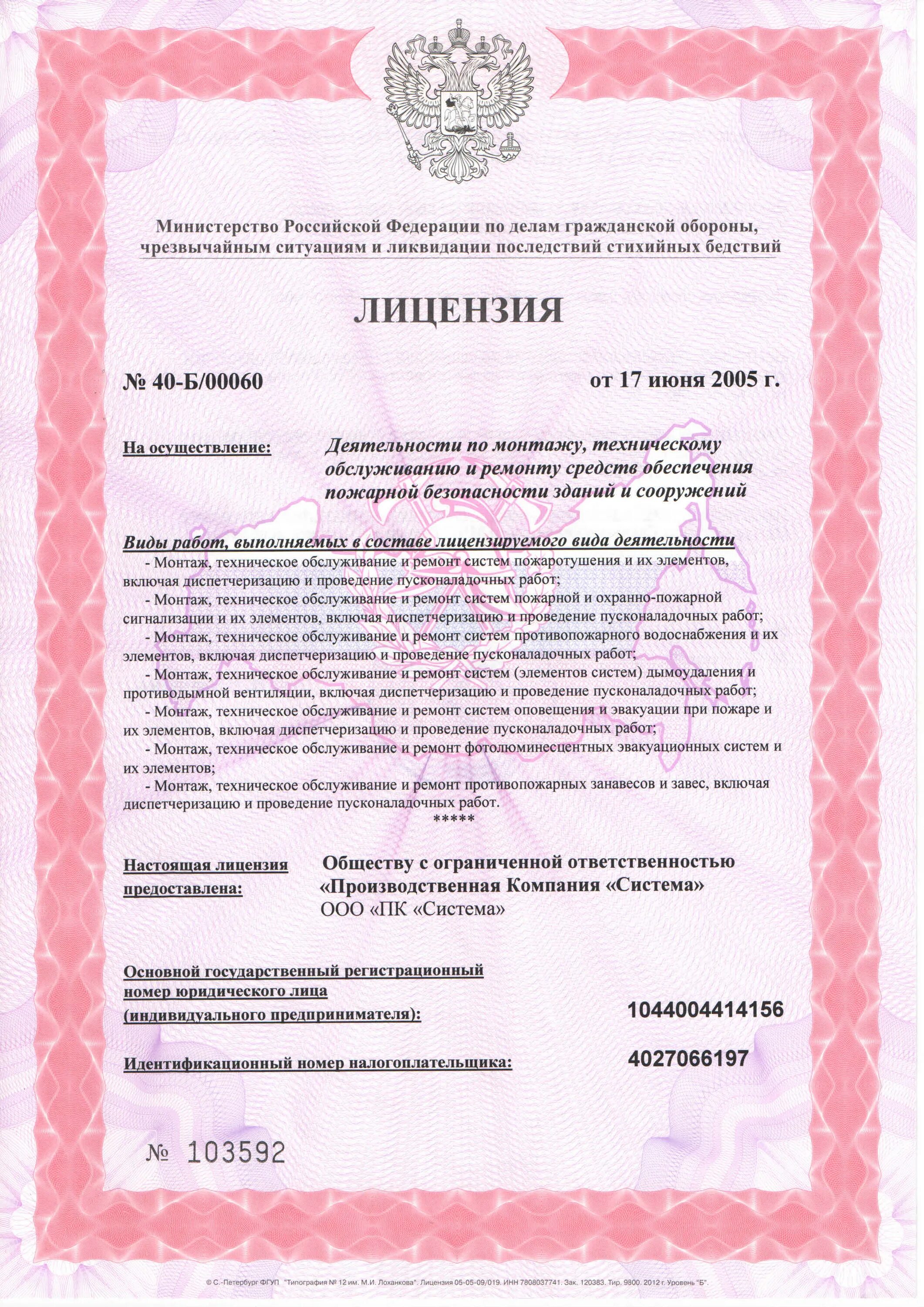 Министерство Российской Федерации по делам гражданской обороны, чрезвычайным ситуациям и ликвидации последствий стихийных бедствий

ЛИЦЕНЗИЯ

№ 40-Б/00060

от 17 июня 2005 г.

На осуществление:

Деятельности по монтажу, техническому обслуживанию и ремонту средств обеспечения пожарной безопасности зданий и сооружений

Виды работ, выполняемых в составе лицензируемого вида деятельности

- Монтаж, техническое обслуживание и ремонт систем пожаротушения и их элементов, включая диспетчеризацию и проведение пусконаладочных работ;

- Монтаж, техническое обслуживание и ремонт систем пожарной и охранно-пожарной сигнализации и их элементов, включая диспетчеризацию и проведение пусконаладочных работ;

- Монтаж, техническое обслуживание и ремонт систем противопожарного водоснабжения и их элементов, включая диспетчеризацию и проведение пусконаладочных работ;

- Монтаж, техническое обслуживание и ремонт систем (элементов систем) дымоудаления и противодымной вентиляции, включая диспетчеризацию и проведение пусконаладочных работ;

- Монтаж, техническое обслуживание и ремонт систем оповещения и эвакуации при пожаре и их элементов, включая диспетчеризацию и проведение пусконаладочных работ;

- Монтаж, техническое обслуживание и ремонт фотолюминесцентных эвакуационных систем и их элементов;

- Монтаж, техническое обслуживание и ремонт противопожарных занавесов и завес, включая диспетчеризацию и проведение пусконаладочных работ.

*****

Настоящая лицензия предоставлена:

Обществу с ограниченной ответственностью «Производственная Компания «Система»
ООО «ПК «Система»

Основной государственный регистрационный номер юридического лица (индивидуального предпринимателя):

1044004414156

Идентификационный номер налогоплательщика:

4027066197

№ 103592

© С.-Петербург ФГУП "Типография № 12 им. М.И. Лоханкова". Лицензия 05-05-09/019. ИНН 7808037741. Зак. 120383. Тир. 9800. 2012 г. Уровень "Б".